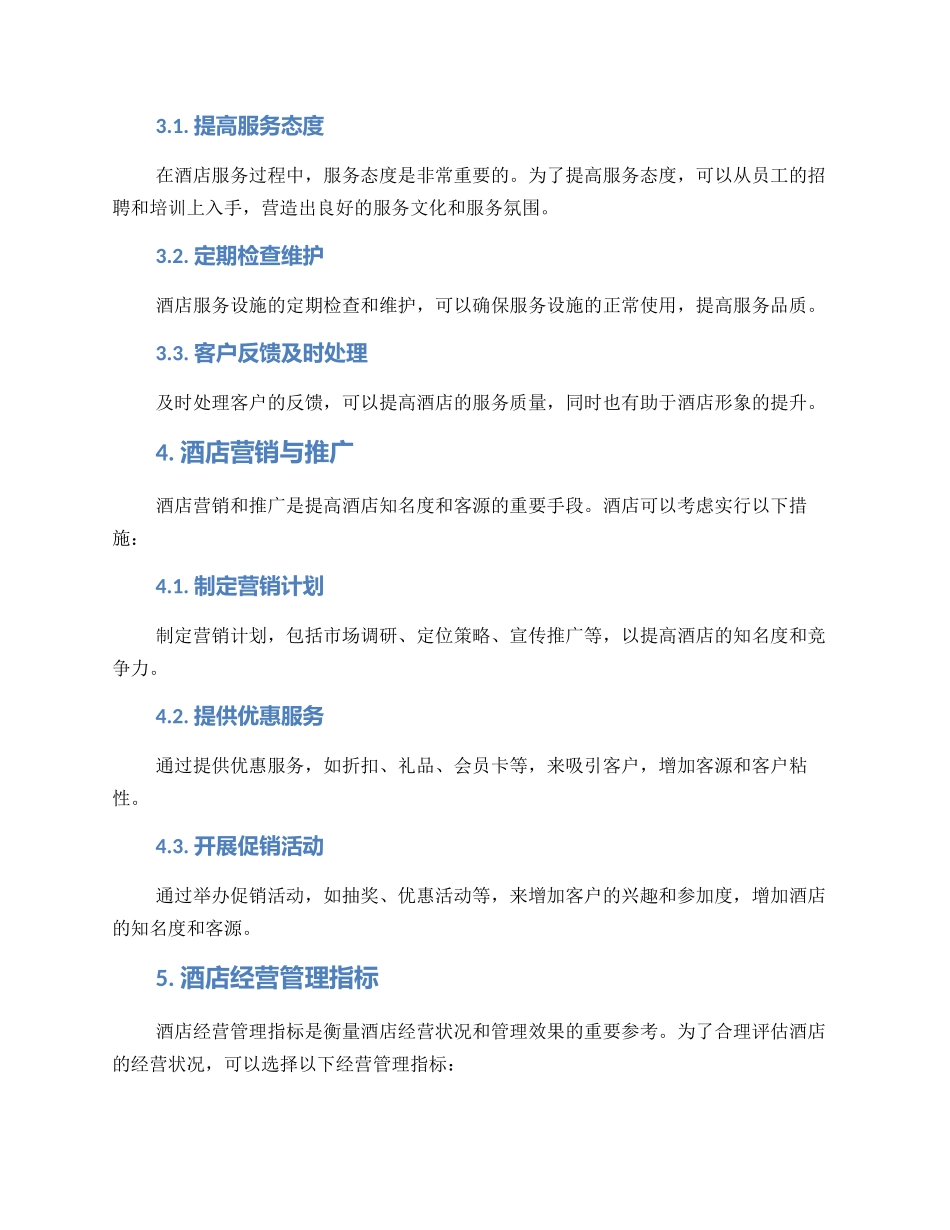 3.1. 提高服务态度

在酒店服务过程中，服务态度是非常重要的。为了提高服务态度，可以从员工的招聘和培训上入手，营造出良好的服务文化和服务氛围。

3.2. 定期检查维护

酒店服务设施的定期检查和维护，可以确保服务设施的正常使用，提高服务品质。

3.3. 客户反馈及时处理

及时处理客户的反馈，可以提高酒店的服务质量，同时也有助于酒店形象的提升。

4. 酒店营销与推广

酒店营销和推广是提高酒店知名度和客源的重要手段。酒店可以考虑实行以下措施：

4.1. 制定营销计划

制定营销计划，包括市场调研、定位策略、宣传推广等，以提高酒店的知名度和竞争力。

4.2. 提供优惠服务

通过提供优惠服务，如折扣、礼品、会员卡等，来吸引客户，增加客源和客户粘性。

4.3. 开展促销活动

通过举办促销活动，如抽奖、优惠活动等，来增加客户的兴趣和参加度，增加酒店的知名度和客源。

5. 酒店经营管理指标

酒店经营管理指标是衡量酒店经营状况和管理效果的重要参考。为了合理评估酒店的经营状况，可以选择以下经营管理指标：